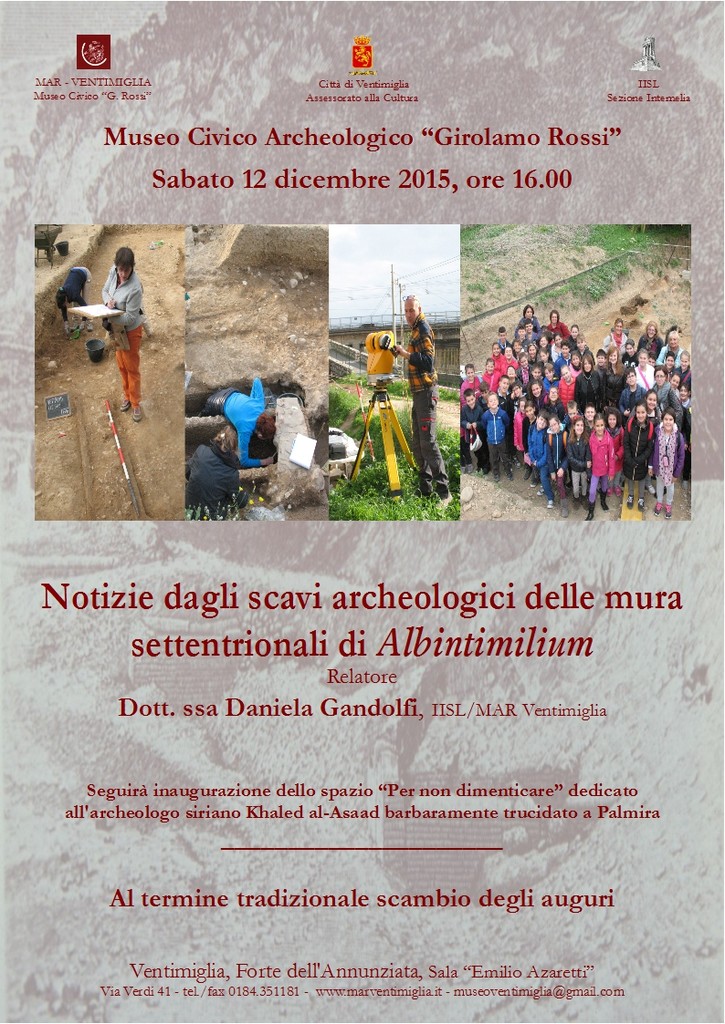 MAR - VENTIMIGLIA
Museo Civico "G. Rossi"

Città di Ventimiglia
Assessorato alla Cultura

IISL
Sezione Intemelia

Museo Civico Archeologico "Girolamo Rossi"

Sabato 12 dicembre 2015, ore 16.00

Notizie dagli scavi archeologici delle mura settentrionali di Albintimilium

Relatore

Dott. ssa Daniela Gandolfi, IISL/MAR Ventimiglia

Seguirà inaugurazione dello spazio "Per non dimenticare" dedicato all'archeologo siriano Khaled al-Asaad barbaramente trucidato a Palmira

Al termine tradizionale scambio degli auguri

Ventimiglia, Forte dell'Annunziata, Sala "Emilio Azaretti"
Via Verdi 41 - tel./fax 0184.351181 - www.marventimiglia.it - museoventimiglia@gmail.com